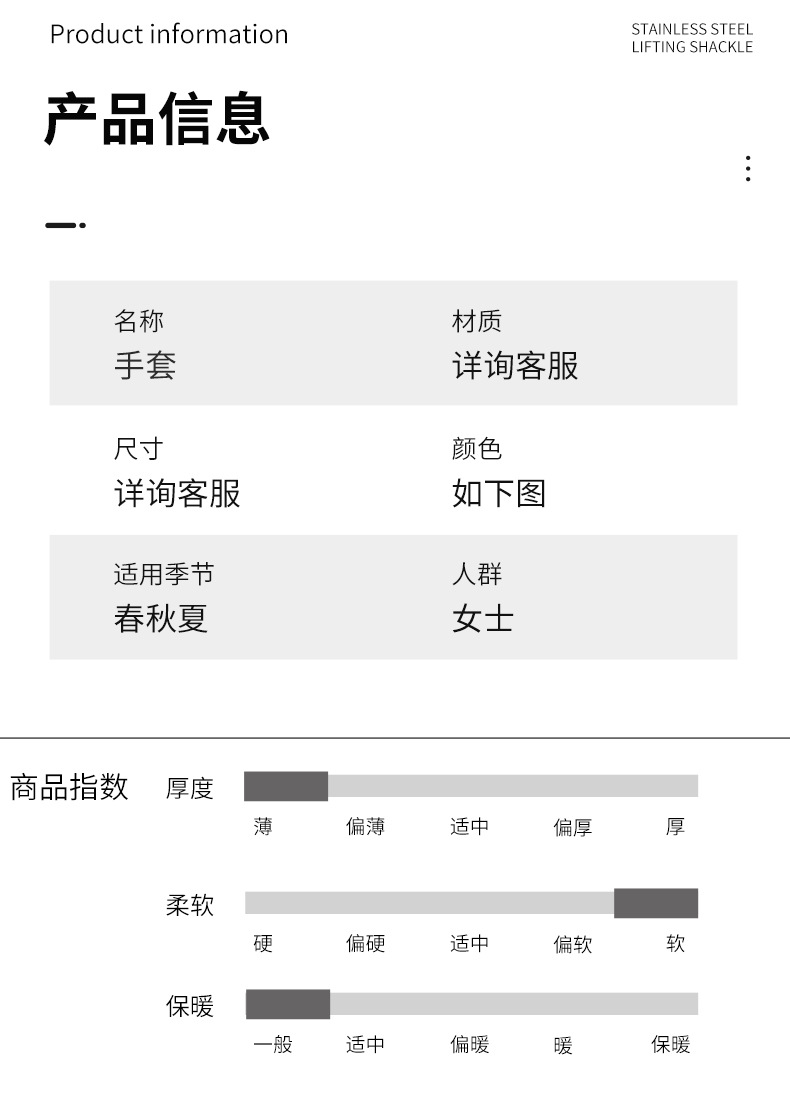 Product information

STAINLESS STEEL LIFTING SHACKLE

产品信息

| 名称 手套 | 材质 详询客服 |
|---|---|
| 尺寸 详询客服 | 颜色 如下图 |
| 适用季节 春秋夏 | 人群 女士 |

商品指数

厚度
薄 偏薄 适中 偏厚 厚

柔软
硬 偏硬 适中 偏软 软

保暖
一般 适中 偏暖 暖 保暖